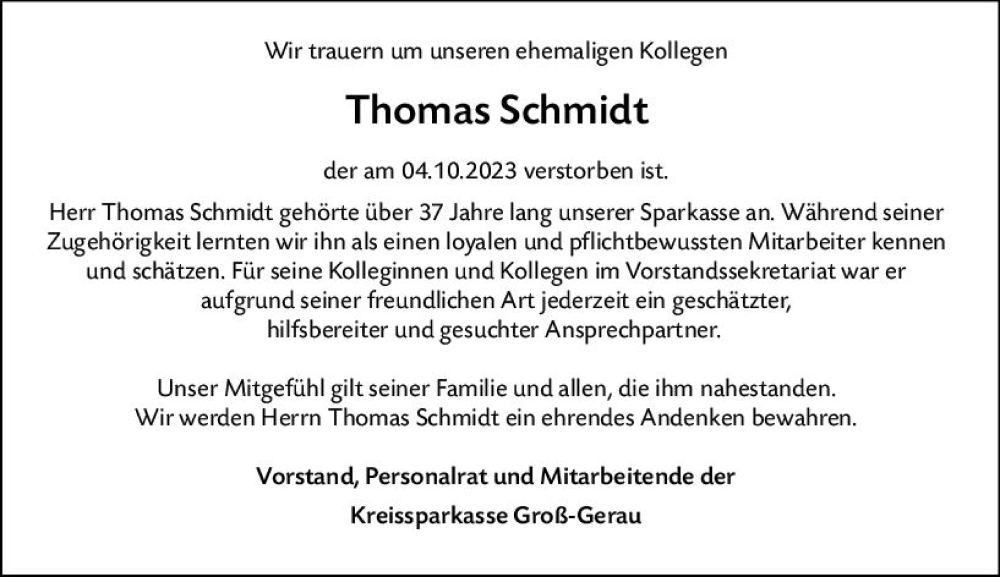 Wir trauern um unseren ehemaligen Kollegen

Thomas Schmidt

der am 04.10.2023 verstorben ist.

Herr Thomas Schmidt gehörte über 37 Jahre lang unserer Sparkasse an. Während seiner Zugehörigkeit lernten wir ihn als einen loyalen und pflichtbewussten Mitarbeiter kennen und schätzen. Für seine Kolleginnen und Kollegen im Vorstandssekretariat war er aufgrund seiner freundlichen Art jederzeit ein geschätzter, hilfsbereiter und gesuchter Ansprechpartner.

Unser Mitgefühl gilt seiner Familie und allen, die ihm nahestanden. Wir werden Herrn Thomas Schmidt ein ehrendes Andenken bewahren.

Vorstand, Personalrat und Mitarbeitende der

Kreissparkasse Groß-Gerau